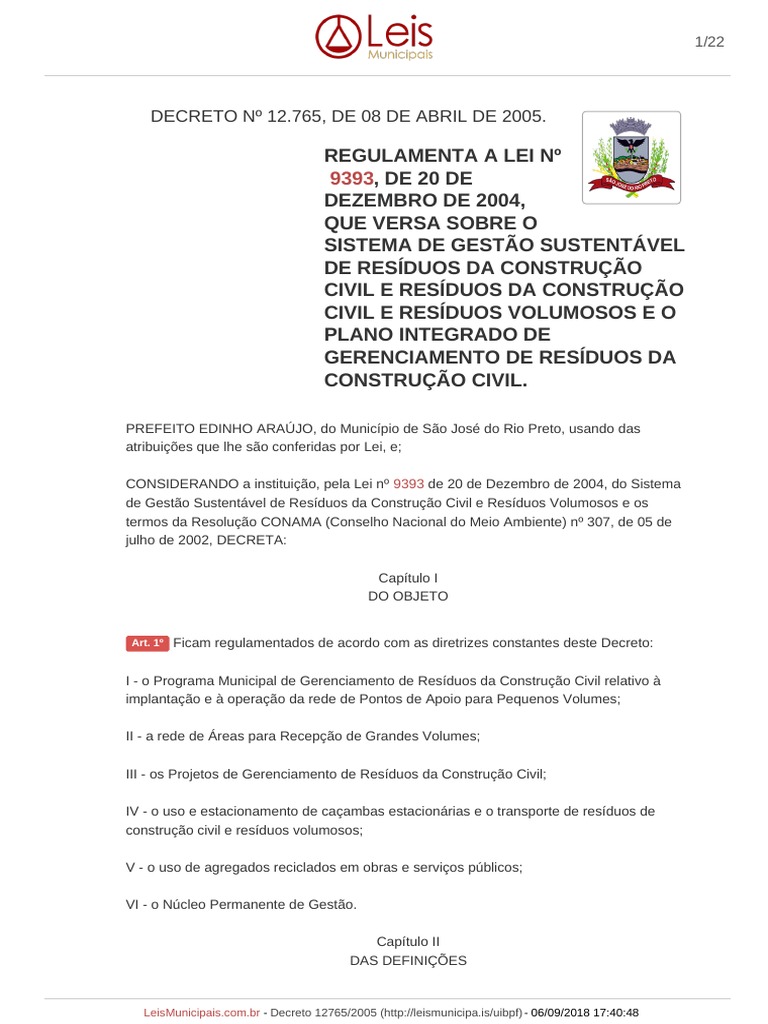 Leis Municipais

1/22

DECRETO Nº 12.765, DE 08 DE ABRIL DE 2005.

SÃO JOSÉ DO RIO PRETO

REGULAMENTA A LEI Nº 9393, DE 20 DE DEZEMBRO DE 2004, QUE VERSA SOBRE O SISTEMA DE GESTÃO SUSTENTÁVEL DE RESÍDUOS DA CONSTRUÇÃO CIVIL E RESÍDUOS DA CONSTRUÇÃO CIVIL E RESÍDUOS VOLUMOSOS E O PLANO INTEGRADO DE GERENCIAMENTO DE RESÍDUOS DA CONSTRUÇÃO CIVIL.

PREFEITO EDINHO ARAÚJO, do Município de São José do Rio Preto, usando das atribuições que lhe são conferidas por Lei, e;

CONSIDERANDO a instituição, pela Lei nº 9393 de 20 de Dezembro de 2004, do Sistema de Gestão Sustentável de Resíduos da Construção Civil e Resíduos Volumosos e os termos da Resolução CONAMA (Conselho Nacional do Meio Ambiente) nº 307, de 05 de julho de 2002, DECRETA:

Capítulo I
DO OBJETO

Art. 1º Ficam regulamentados de acordo com as diretrizes constantes deste Decreto:

I - o Programa Municipal de Gerenciamento de Resíduos da Construção Civil relativo à implantação e à operação da rede de Pontos de Apoio para Pequenos Volumes;

II - a rede de Áreas para Recepção de Grandes Volumes;

III - os Projetos de Gerenciamento de Resíduos da Construção Civil;

IV - o uso e estacionamento de caçambas estacionárias e o transporte de resíduos de construção civil e resíduos volumosos;

V - o uso de agregados reciclados em obras e serviços públicos;

VI - o Núcleo Permanente de Gestão.

Capítulo II
DAS DEFINIÇÕES

LeisMunicipais.com.br - Decreto 12765/2005 (http://leismunicipa.is/uibpf) - 06/09/2018 17:40:48